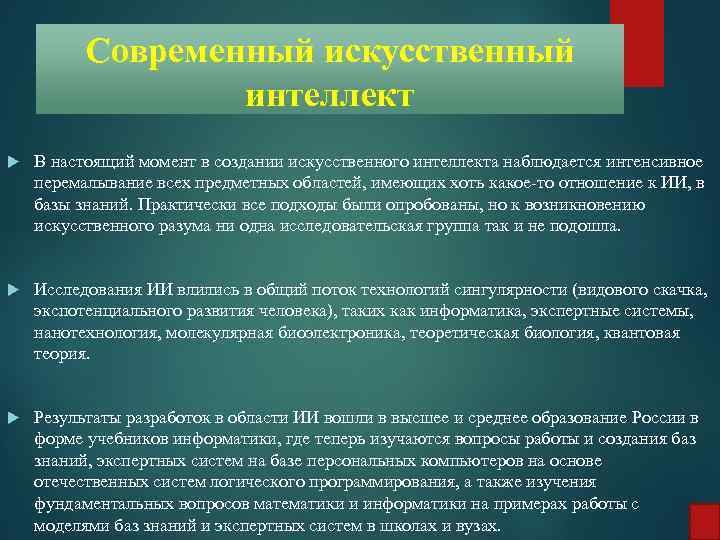 Современный искусственный интеллект

В настоящий момент в создании искусственного интеллекта наблюдается интенсивное перемалывание всех предметных областей, имеющих хоть какое-то отношение к ИИ, в базы знаний. Практически все подходы были опробованы, но к возникновению искусственного разума ни одна исследовательская группа так и не подошла.

Исследования ИИ влились в общий поток технологий сингулярности (видового скачка, экспотенциального развития человека), таких как информатика, экспертные системы, нанотехнология, молекулярная биоэлектроника, теоретическая биология, квантовая теория.

Результаты разработок в области ИИ вошли в высшее и среднее образование России в форме учебников информатики, где теперь изучаются вопросы работы и создания баз знаний, экспертных систем на базе персональных компьютеров на основе отечественных систем логического программирования, а также изучения фундаментальных вопросов математики и информатики на примерах работы с моделями баз знаний и экспертных систем в школах и вузах.